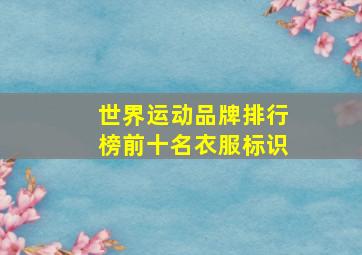 世界运动品牌排行榜前十名衣服标识